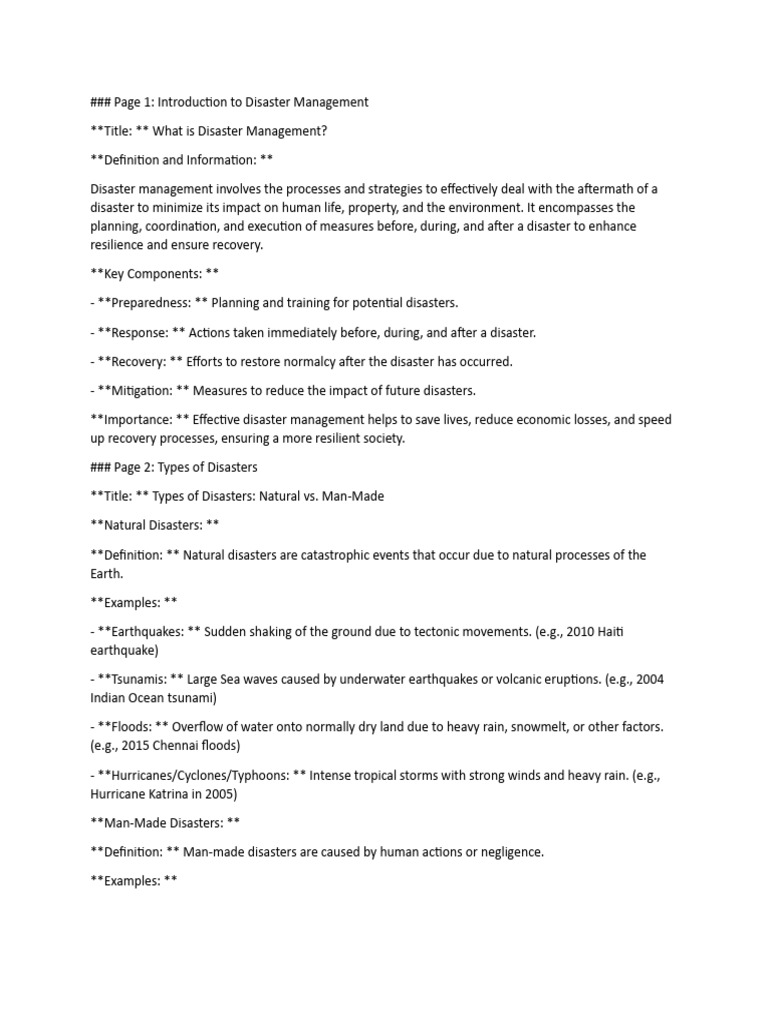 ### Page 1: Introduction to Disaster Management

**Title: ** What is Disaster Management?

**Definition and Information: **

Disaster management involves the processes and strategies to effectively deal with the aftermath of a disaster to minimize its impact on human life, property, and the environment. It encompasses the planning, coordination, and execution of measures before, during, and after a disaster to enhance resilience and ensure recovery.

**Key Components: **

- **Preparedness: ** Planning and training for potential disasters.

- **Response: ** Actions taken immediately before, during, and after a disaster.

- **Recovery: ** Efforts to restore normalcy after the disaster has occurred.

- **Mitigation: ** Measures to reduce the impact of future disasters.

**Importance: ** Effective disaster management helps to save lives, reduce economic losses, and speed up recovery processes, ensuring a more resilient society.

### Page 2: Types of Disasters

**Title: ** Types of Disasters: Natural vs. Man-Made

**Natural Disasters: **

**Definition: ** Natural disasters are catastrophic events that occur due to natural processes of the Earth.

**Examples: **

- **Earthquakes: ** Sudden shaking of the ground due to tectonic movements. (e.g., 2010 Haiti earthquake)

- **Tsunamis: ** Large Sea waves caused by underwater earthquakes or volcanic eruptions. (e.g., 2004 Indian Ocean tsunami)

- **Floods: ** Overflow of water onto normally dry land due to heavy rain, snowmelt, or other factors. (e.g., 2015 Chennai floods)

- **Hurricanes/Cyclones/Typhoons: ** Intense tropical storms with strong winds and heavy rain. (e.g., Hurricane Katrina in 2005)

**Man-Made Disasters: **

**Definition: ** Man-made disasters are caused by human actions or negligence.

**Examples: **